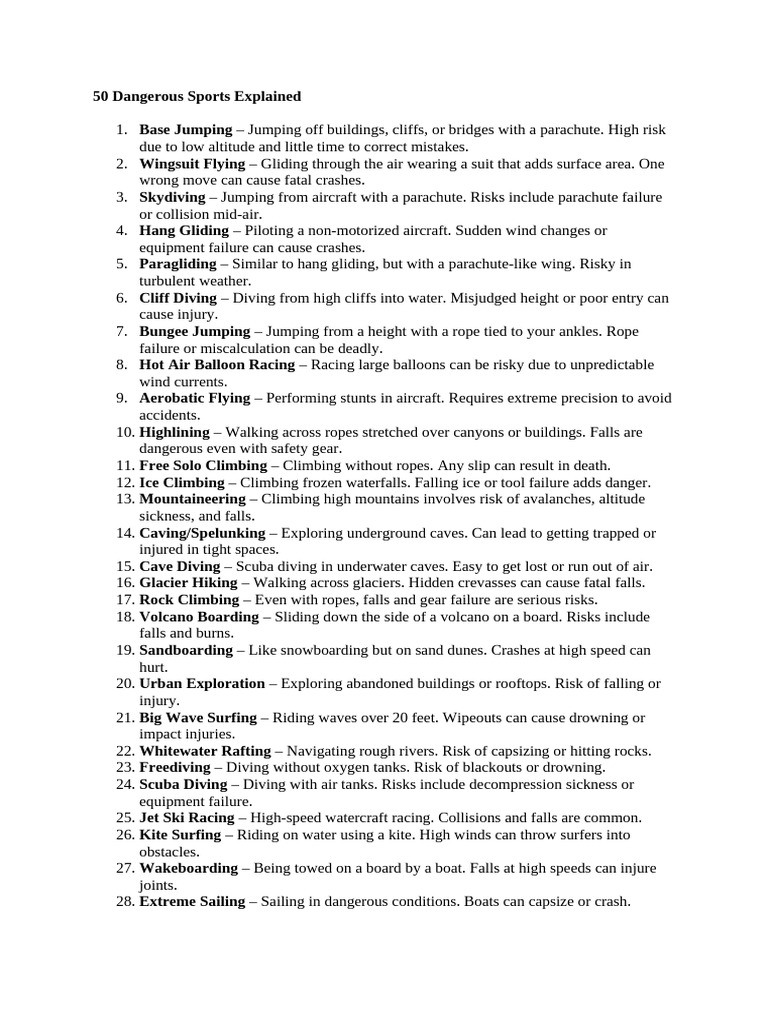 50 Dangerous Sports Explained

1. Base Jumping – Jumping off buildings, cliffs, or bridges with a parachute. High risk due to low altitude and little time to correct mistakes.
2. Wingsuit Flying – Gliding through the air wearing a suit that adds surface area. One wrong move can cause fatal crashes.
3. Skydiving – Jumping from aircraft with a parachute. Risks include parachute failure or collision mid-air.
4. Hang Gliding – Piloting a non-motorized aircraft. Sudden wind changes or equipment failure can cause crashes.
5. Paragliding – Similar to hang gliding, but with a parachute-like wing. Risky in turbulent weather.
6. Cliff Diving – Diving from high cliffs into water. Misjudged height or poor entry can cause injury.
7. Bungee Jumping – Jumping from a height with a rope tied to your ankles. Rope failure or miscalculation can be deadly.
8. Hot Air Balloon Racing – Racing large balloons can be risky due to unpredictable wind currents.
9. Aerobatic Flying – Performing stunts in aircraft. Requires extreme precision to avoid accidents.
10. Highlining – Walking across ropes stretched over canyons or buildings. Falls are dangerous even with safety gear.
11. Free Solo Climbing – Climbing without ropes. Any slip can result in death.
12. Ice Climbing – Climbing frozen waterfalls. Falling ice or tool failure adds danger.
13. Mountaineering – Climbing high mountains involves risk of avalanches, altitude sickness, and falls.
14. Caving/Spelunking – Exploring underground caves. Can lead to getting trapped or injured in tight spaces.
15. Cave Diving – Scuba diving in underwater caves. Easy to get lost or run out of air.
16. Glacier Hiking – Walking across glaciers. Hidden crevasses can cause fatal falls.
17. Rock Climbing – Even with ropes, falls and gear failure are serious risks.
18. Volcano Boarding – Sliding down the side of a volcano on a board. Risks include falls and burns.
19. Sandboarding – Like snowboarding but on sand dunes. Crashes at high speed can hurt.
20. Urban Exploration – Exploring abandoned buildings or rooftops. Risk of falling or injury.
21. Big Wave Surfing – Riding waves over 20 feet. Wipeouts can cause drowning or impact injuries.
22. Whitewater Rafting – Navigating rough rivers. Risk of capsizing or hitting rocks.
23. Freediving – Diving without oxygen tanks. Risk of blackouts or drowning.
24. Scuba Diving – Diving with air tanks. Risks include decompression sickness or equipment failure.
25. Jet Ski Racing – High-speed watercraft racing. Collisions and falls are common.
26. Kite Surfing – Riding on water using a kite. High winds can throw surfers into obstacles.
27. Wakeboarding – Being towed on a board by a boat. Falls at high speeds can injure joints.
28. Extreme Sailing – Sailing in dangerous conditions. Boats can capsize or crash.